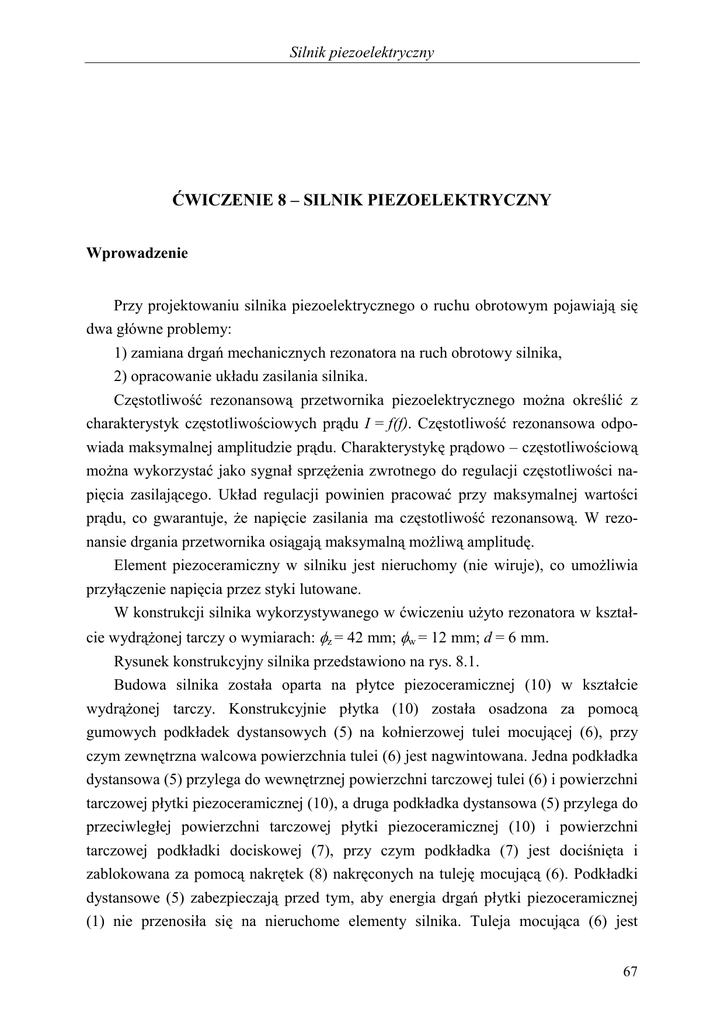 Silnik piezoelektryczny

ĆWICZENIE 8 – SILNIK PIEZOELEKTRYCZNY

Wprowadzenie

Przy projektowaniu silnika piezoelektrycznego o ruchu obrotowym pojawiają się dwa główne problemy:

1) zamiana drgań mechanicznych rezonatora na ruch obrotowy silnika,

2) opracowanie układu zasilania silnika.

Częstotliwość rezonansową przetwornika piezoelektrycznego można określić z charakterystyk częstotliwościowych prądu $I = f(f)$. Częstotliwość rezonansowa odpowiada maksymalnej amplitudzie prądu. Charakterystykę prądowo – częstotliwościową można wykorzystać jako sygnał sprzężenia zwrotnego do regulacji częstotliwości napięcia zasilającego. Układ regulacji powinien pracować przy maksymalnej wartości prądu, co gwarantuje, że napięcie zasilania ma częstotliwość rezonansową. W rezonansie drgania przetwornika osiągają maksymalną możliwą amplitudę.

Element piezoceramiczny w silniku jest nieruchomy (nie wiruje), co umożliwia przyłączenie napięcia przez styki lutowane.

W konstrukcji silnika wykorzystywanego w ćwiczeniu użyto rezonatora w kształcie wydrążonej tarczy o wymiarach: $\phi_z = 42$ mm; $\phi_w = 12$ mm; $d = 6$ mm.

Rysunek konstrukcyjny silnika przedstawiono na rys. 8.1.

Budowa silnika została oparta na płytce piezoceramicznej (10) w kształcie wydrążonej tarczy. Konstrukcyjnie płytka (10) została osadzona za pomocą gumowych podkładek dystansowych (5) na kołnierzowej tulei mocującej (6), przy czym zewnętrzna walcowa powierzchnia tulei (6) jest nagwintowana. Jedna podkładka dystansowa (5) przylega do wewnętrznej powierzchni tarczowej tulei (6) i powierzchni tarczowej płytki piezoceramicznej (10), a druga podkładka dystansowa (5) przylega do przeciwległej powierzchni tarczowej płytki piezoceramicznej (10) i powierzchni tarczowej podkładki dociskowej (7), przy czym podkładka (7) jest dociśnięta i zablokowana za pomocą nakrętek (8) nakręconych na tuleję mocującą (6). Podkładki dystansowe (5) zabezpieczają przed tym, aby energia drgań płytki piezoceramicznej (1) nie przenosiła się na nieruchome elementy silnika. Tuleja mocująca (6) jest

67